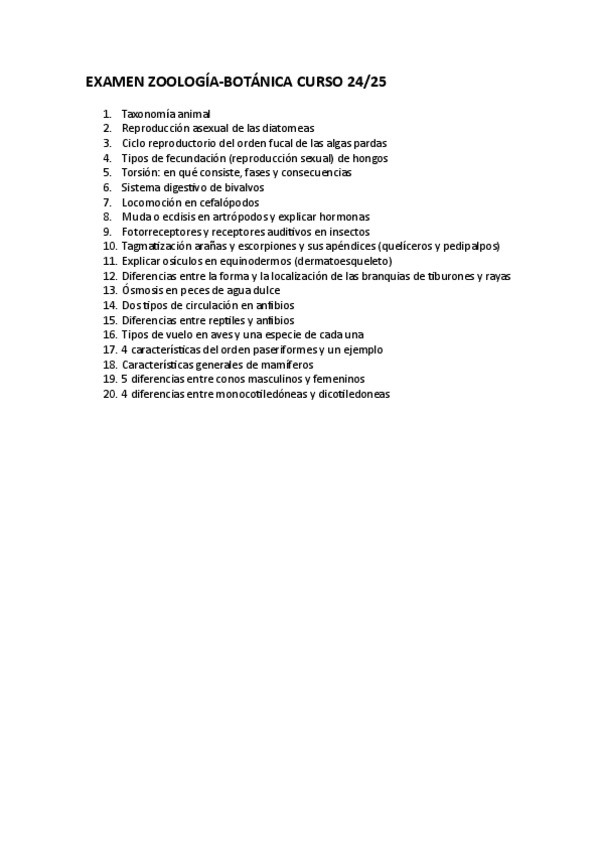 EXAMEN ZOOLOGÍA-BOTÁNICA CURSO 24/25

1. Taxonomía animal
2. Reproducción asexual de las diatomeas
3. Ciclo reproductorio del orden fucal de las algas pardas
4. Tipos de fecundación (reproducción sexual) de hongos
5. Torsión: en qué consiste, fases y consecuencias
6. Sistema digestivo de bivalvos
7. Locomoción en cefalópodos
8. Muda o ecdisis en artrópodos y explicar hormonas
9. Fotorreceptores y receptores auditivos en insectos
10. Tagmatización arañas y escorpiones y sus apéndices (quelíceros y pedipalpos)
11. Explicar osículos en equinodermos (dermatoesqueleto)
12. Diferencias entre la forma y la localización de las branquias de tiburones y rayas
13. Ósmosis en peces de agua dulce
14. Dos tipos de circulación en anfibios
15. Diferencias entre reptiles y anfibios
16. Tipos de vuelo en aves y una especie de cada una
17. 4 características del orden paseriformes y un ejemplo
18. Características generales de mamíferos
19. 5 diferencias entre conos masculinos y femeninos
20. 4 diferencias entre monocotiledóneas y dicotiledoneas